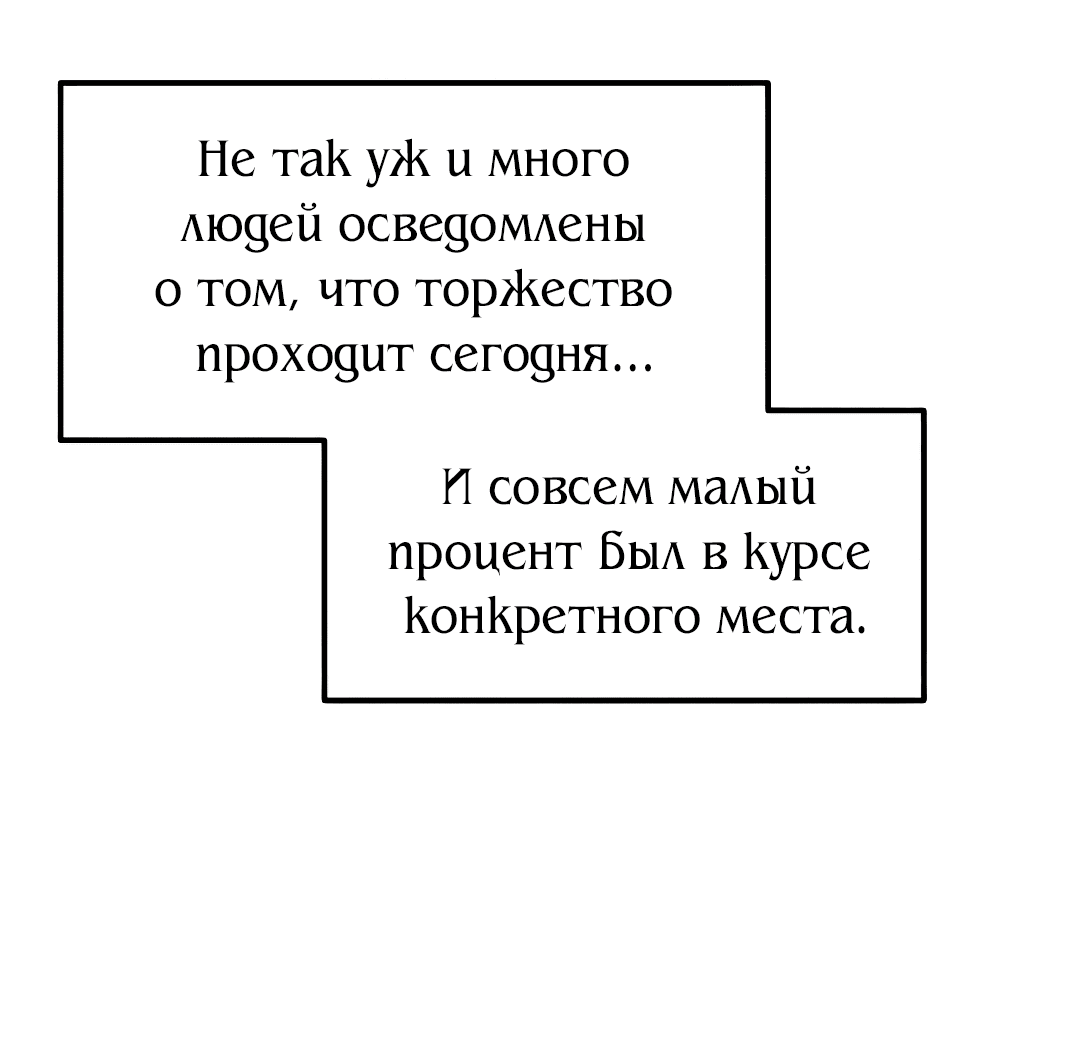 Не так уж и много людей осведомлены о том, что торжество проходит сегодня...

И совсем малый процент был в курсе конкретного места.